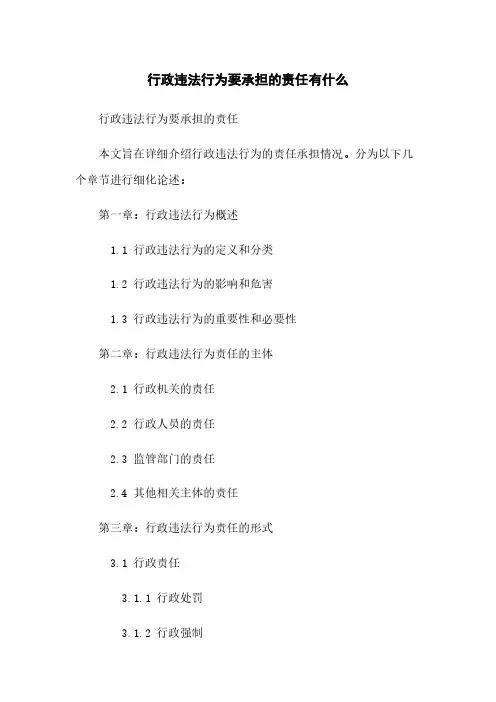 行政违法行为要承担的责任有什么

行政违法行为要承担的责任

本文旨在详细介绍行政违法行为的责任承担情况。分为以下几个章节进行细化论述：

第一章：行政违法行为概述

1.1 行政违法行为的定义和分类

1.2 行政违法行为的影响和危害

1.3 行政违法行为的重要性和必要性

第二章：行政违法行为责任的主体

2.1 行政机关的责任

2.2 行政人员的责任

2.3 监管部门的责任

2.4 其他相关主体的责任

第三章：行政违法行为责任的形式

3.1 行政责任

3.1.1 行政处罚

3.1.2 行政强制